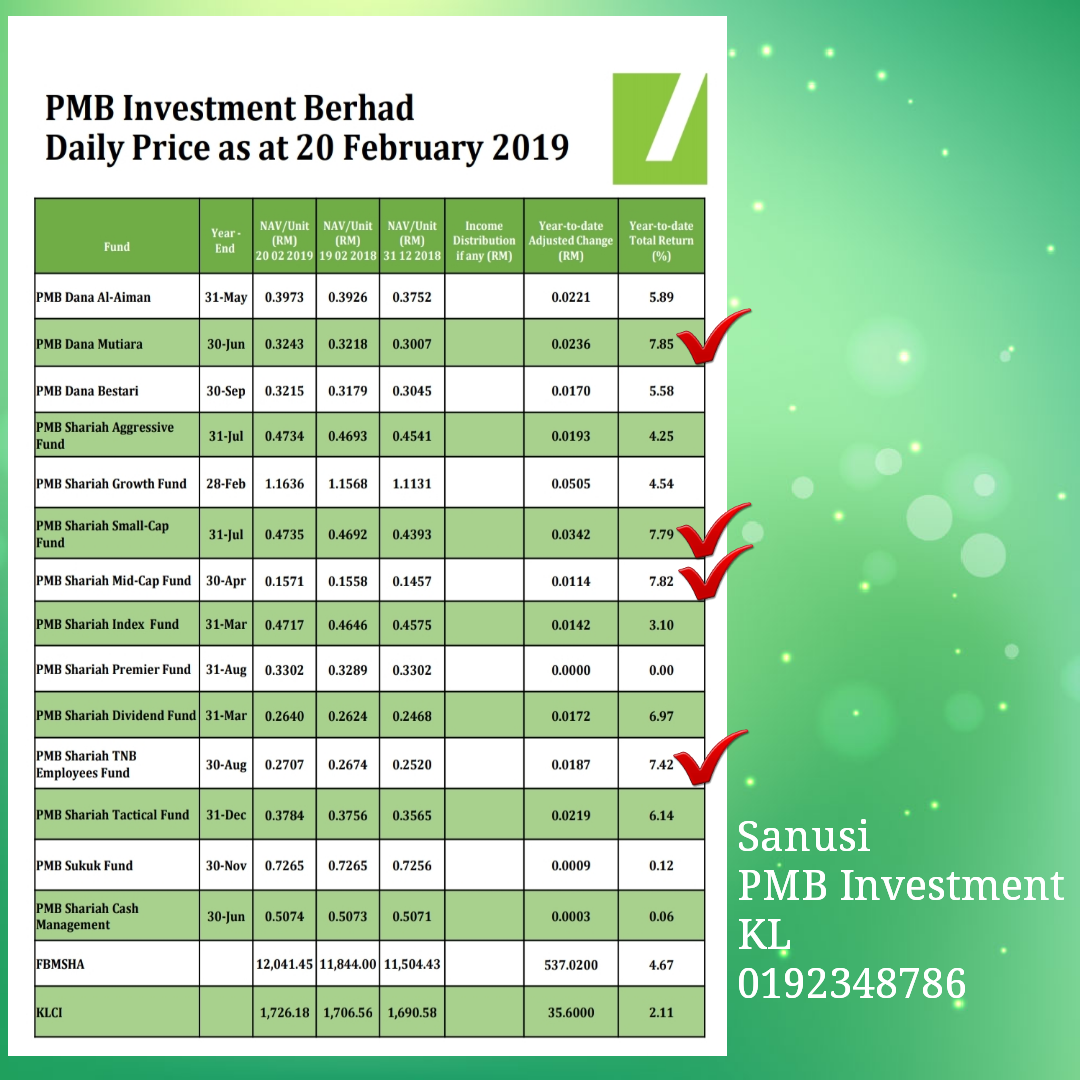 PMB Investment Berhad
Daily Price as at 20 February 2019

| Fund | Year - End | NAV/Unit (RM) 20 02 2019 | NAV/Unit (RM) 19 02 2018 | NAV/Unit (RM) 31 12 2018 | Income Distribution if any (RM) | Year-to-date Adjusted Change (RM) | Year-to-date Total Return (%) |
|---|---|---|---|---|---|---|---|
| PMB Dana Al-Aiman | 31-May | 0.3973 | 0.3926 | 0.3752 | | 0.0221 | 5.89 |
| PMB Dana Mutiara | 30-Jun | 0.3243 | 0.3218 | 0.3007 | | 0.0236 | 7.85 |
| PMB Dana Bestari | 30-Sep | 0.3215 | 0.3179 | 0.3045 | | 0.0170 | 5.58 |
| PMB Shariah Aggressive Fund | 31-Jul | 0.4734 | 0.4693 | 0.4541 | | 0.0193 | 4.25 |
| PMB Shariah Growth Fund | 28-Feb | 1.1636 | 1.1568 | 1.1131 | | 0.0505 | 4.54 |
| PMB Shariah Small-Cap Fund | 31-Jul | 0.4735 | 0.4692 | 0.4393 | | 0.0342 | 7.79 |
| PMB Shariah Mid-Cap Fund | 30-Apr | 0.1571 | 0.1558 | 0.1457 | | 0.0114 | 7.82 |
| PMB Shariah Index Fund | 31-Mar | 0.4717 | 0.4646 | 0.4575 | | 0.0142 | 3.10 |
| PMB Shariah Premier Fund | 31-Aug | 0.3302 | 0.3289 | 0.3302 | | 0.0000 | 0.00 |
| PMB Shariah Dividend Fund | 31-Mar | 0.2640 | 0.2624 | 0.2468 | | 0.0172 | 6.97 |
| PMB Shariah TNB Employees Fund | 30-Aug | 0.2707 | 0.2674 | 0.2520 | | 0.0187 | 7.42 |
| PMB Shariah Tactical Fund | 31-Dec | 0.3784 | 0.3756 | 0.3565 | | 0.0219 | 6.14 |
| PMB Sukuk Fund | 30-Nov | 0.7265 | 0.7265 | 0.7256 | | 0.0009 | 0.12 |
| PMB Shariah Cash Management | 30-Jun | 0.5074 | 0.5073 | 0.5071 | | 0.0003 | 0.06 |
| FBMSHA | | 12,041.45 | 11,844.00 | 11,504.43 | | 537.0200 | 4.67 |
| KLCI | | 1,726.18 | 1,706.56 | 1,690.58 | | 35.6000 | 2.11 |

Sanusi
PMB Investment
KL
0192348786